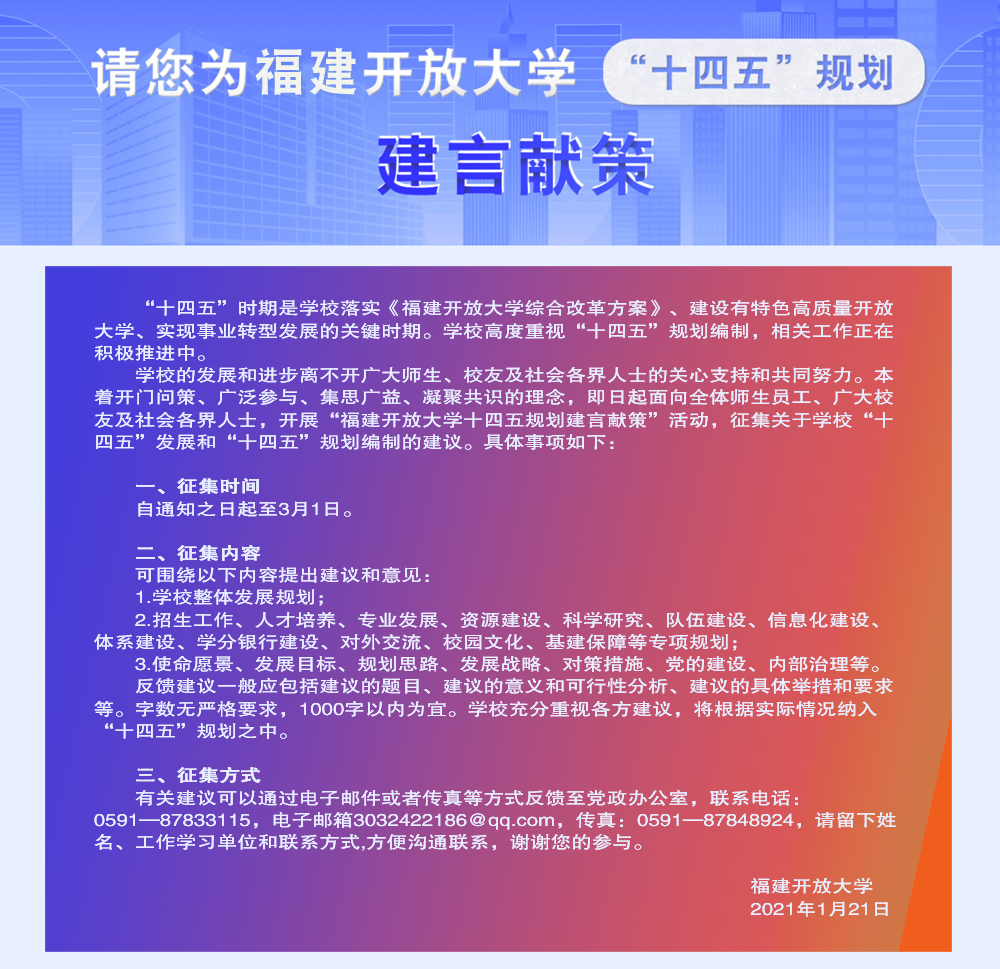 请您为福建开放大学 “十四五”规划

建言献策

“十四五”时期是学校落实《福建开放大学综合改革方案》、建设有特色高质量开放大学、实现事业转型发展的关键时期。学校高度重视“十四五”规划编制，相关工作正在积极推进中。

学校的发展和进步离不开广大师生、校友及社会各界人士的关心支持和共同努力。本着开门问策、广泛参与、集思广益、凝聚共识的理念，即日起面向全体师生员工、广大校友及社会各界人士，开展“福建开放大学十四五规划建言献策”活动，征集关于学校“十四五”发展和“十四五”规划编制的建议。具体事项如下：

一、征集时间
自通知之日起至3月1日。

二、征集内容
可围绕以下内容提出建议和意见：
1.学校整体发展规划；
2.招生工作、人才培养、专业发展、资源建设、科学研究、队伍建设、信息化建设、体系建设、学分银行建设、对外交流、校园文化、基建保障等专项规划；
3.使命愿景、发展目标、规划思路、发展战略、对策措施、党的建设、内部治理等。
反馈建议一般应包括建议的题目、建议的意义和可行性分析、建议的具体举措和要求等。字数无严格要求，1000字以内为宜。学校充分重视各方建议，将根据实际情况纳入“十四五”规划之中。

三、征集方式
有关建议可以通过电子邮件或者传真等方式反馈至党政办公室，联系电话：0591—87833115，电子邮箱3032422186@qq.com，传真：0591—87848924，请留下姓名、工作学习单位和联系方式,方便沟通联系，谢谢您的参与。

福建开放大学
2021年1月21日